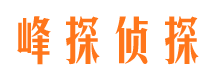 峰探侦探